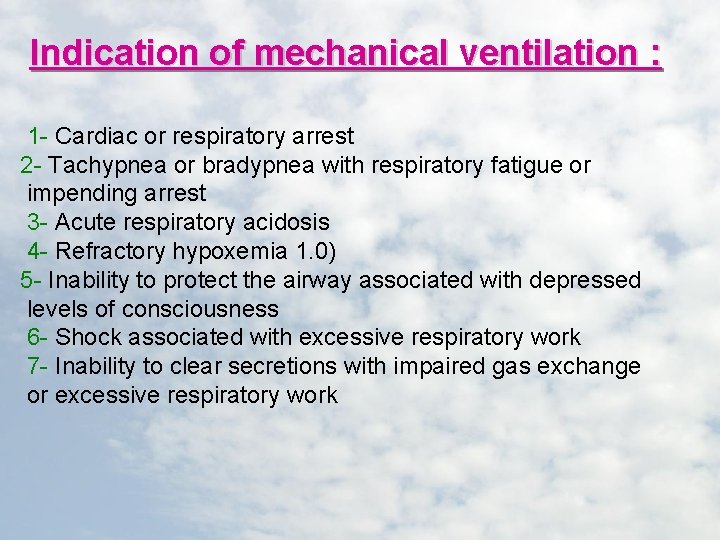 Indication of mechanical ventilation :

1- Cardiac or respiratory arrest
2- Tachypnea or bradypnea with respiratory fatigue or impending arrest
3- Acute respiratory acidosis
4- Refractory hypoxemia 1.0)
5- Inability to protect the airway associated with depressed levels of consciousness
6- Shock associated with excessive respiratory work
7- Inability to clear secretions with impaired gas exchange or excessive respiratory work